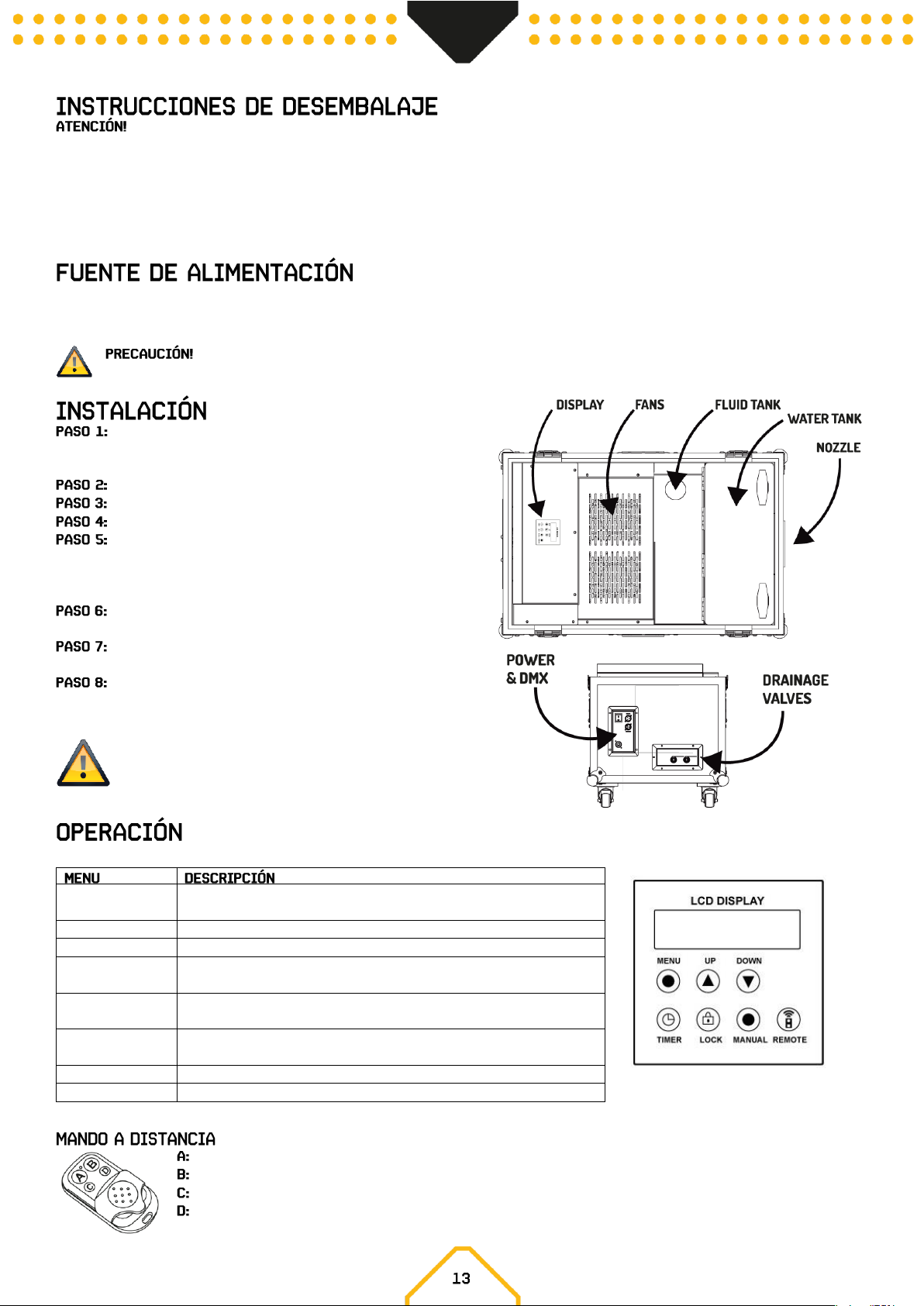 INSTRUCCIONES DE DESEMBALAJE
ATENCIÓN!

FUENTE DE ALIMENTACIÓN

PRECAUCIÓN!

INSTALACIÓN
PASO 1:

PASO 2:
PASO 3:
PASO 4:
PASO 5:

PASO 6:

PASO 7:

PASO 8:

DISPLAY
FANS
FLUID TANK
WATER TANK
NOZZLE

POWER & DMX
DRAINAGE VALVES

OPERACIÓN

| MENU | DESCRIPCIÓN |
|---|---|
| | |
| | |
| | |
| | |
| | |
| | |
| | |
| | |

LCD DISPLAY
MENU UP DOWN
TIMER LOCK MANUAL REMOTE

MANDO A DISTANCIA
A:
B:
C:
D:

13